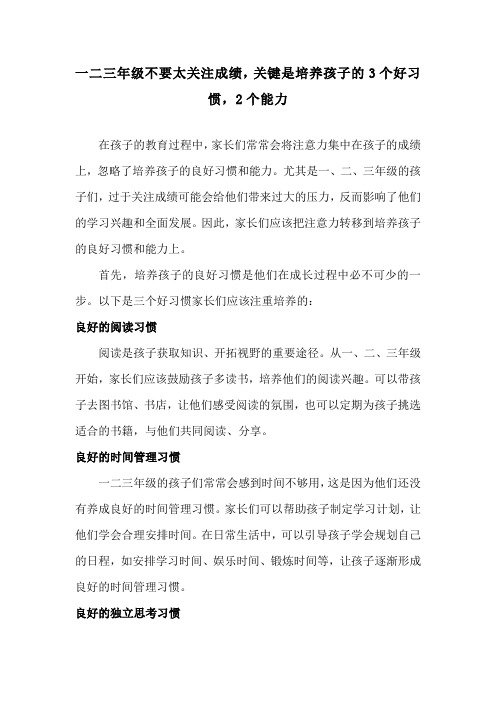 一二三年级不要太关注成绩，关键是培养孩子的 3 个好习惯，2 个能力

在孩子的教育过程中，家长们常常会将注意力集中在孩子的成绩上，忽略了培养孩子的良好习惯和能力。尤其是一、二、三年级的孩子们，过于关注成绩可能会给他们带来过大的压力，反而影响了他们的学习兴趣和全面发展。因此，家长们应该把注意力转移到培养孩子的良好习惯和能力上。

首先，培养孩子的良好习惯是他们在成长过程中必不可少的一步。以下是三个好习惯家长们应该注重培养的：

良好的阅读习惯

阅读是孩子获取知识、开拓视野的重要途径。从一、二、三年级开始，家长们应该鼓励孩子多读书，培养他们的阅读兴趣。可以带孩子去图书馆、书店，让他们感受阅读的氛围，也可以定期为孩子挑选适合的书籍，与他们共同阅读、分享。

良好的时间管理习惯

一二三年级的孩子们常常会感到时间不够用，这是因为他们还没有养成良好的时间管理习惯。家长们可以帮助孩子制定学习计划，让他们学会合理安排时间。在日常生活中，可以引导孩子学会规划自己的日程，如安排学习时间、娱乐时间、锻炼时间等，让孩子逐渐形成良好的时间管理习惯。

良好的独立思考习惯